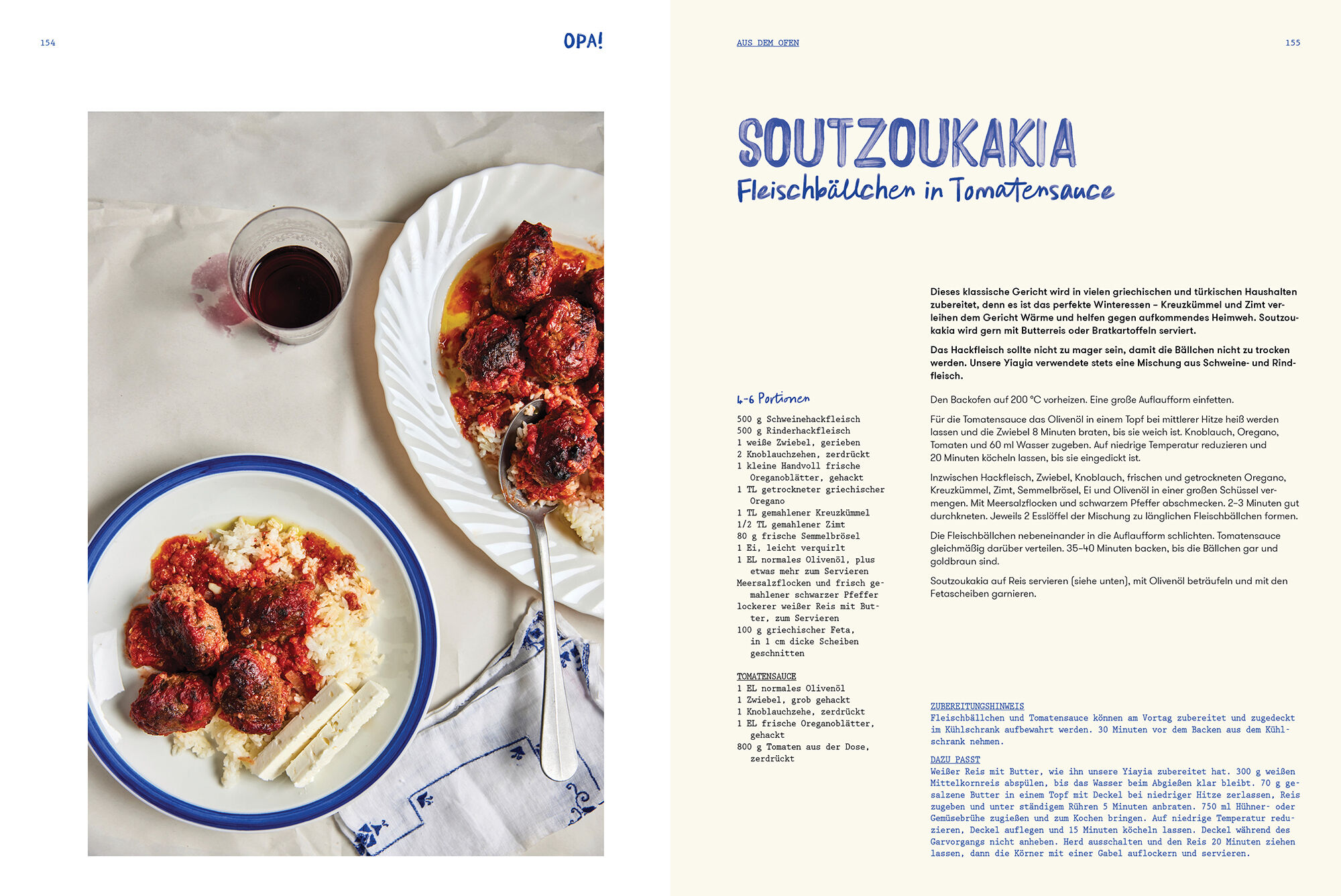 154

OPA!

AUS DEM OFEN

155

SOUTZOUKAKIA
Fleischbällchen in Tomatensauce

4-6 Portionen

500 g Schweinehackfleisch
500 g Rinderhackfleisch
1 weiße Zwiebel, gerieben
2 Knoblauchzehen, zerdrückt
1 kleine Handvoll frische Oreganoblätter, gehackt
1 TL getrockneter griechischer Oregano
1 TL gemahlener Kreuzkümmel
1/2 TL gemahlener Zimt
80 g frische Semmelbrösel
1 Ei, leicht verquirlt
1 EL normales Olivenöl, plus etwas mehr zum Servieren
Meersalzflocken und frisch gemahlener schwarzer Pfeffer
lockerer weißer Reis mit Butter, zum Servieren
100 g griechischer Feta, in 1 cm dicke Scheiben geschnitten

TOMATENSAUCE
1 EL normales Olivenöl
1 Zwiebel, grob gehackt
1 Knoblauchzehe, zerdrückt
1 EL frische Oreganoblätter, gehackt
800 g Tomaten aus der Dose, zerdrückt

Dieses klassische Gericht wird in vielen griechischen und türkischen Haushalten zubereitet, denn es ist das perfekte Winteressen – Kreuzkümmel und Zimt verleihen dem Gericht Wärme und helfen gegen aufkommendes Heimweh. Soutzoukakia wird gern mit Butterreis oder Bratkartoffeln serviert.

Das Hackfleisch sollte nicht zu mager sein, damit die Bällchen nicht zu trocken werden. Unsere Yiayia verwendete stets eine Mischung aus Schweine- und Rindfleisch.

Den Backofen auf 200 °C vorheizen. Eine große Auflaufform einfetten.

Für die Tomatensauce das Olivenöl in einem Topf bei mittlerer Hitze heiß werden lassen und die Zwiebel 8 Minuten braten, bis sie weich ist. Knoblauch, Oregano, Tomaten und 60 ml Wasser zugeben. Auf niedrige Temperatur reduzieren und 20 Minuten köcheln lassen, bis sie eingedickt ist.

Inzwischen Hackfleisch, Zwiebel, Knoblauch, frischen und getrockneten Oregano, Kreuzkümmel, Zimt, Semmelbrösel, Ei und Olivenöl in einer großen Schüssel vermengen. Mit Meersalzflocken und schwarzem Pfeffer abschmecken. 2–3 Minuten gut durchkneten. Jeweils 2 Esslöffel der Mischung zu länglichen Fleischbällchen formen.

Die Fleischbällchen nebeneinander in die Auflaufform schlichten. Tomatensauce gleichmäßig darüber verteilen. 35–40 Minuten backen, bis die Bällchen gar und goldbraun sind.

Soutzoukakia auf Reis servieren (siehe unten), mit Olivenöl beträufeln und mit den Fetascheiben garnieren.

ZUBEREITUNGSHINWEIS
Fleischbällchen und Tomatensauce können am Vortag zubereitet und zugedeckt im Kühlschrank aufbewahrt werden. 30 Minuten vor dem Backen aus dem Kühlschrank nehmen.

DAZU PASST
Weißer Reis mit Butter, wie ihn unsere Yiayia zubereitet hat. 300 g weißen Mittelkornreis abspülen, bis das Wasser beim Abgießen klar bleibt. 70 g gesalzene Butter in einem Topf mit Deckel bei niedriger Hitze zerlassen, Reis zugeben und unter ständigem Rühren 5 Minuten anbraten. 750 ml Hühner- oder Gemüsebrühe zugießen und zum Kochen bringen. Auf niedrige Temperatur reduzieren, Deckel auflegen und 15 Minuten köcheln lassen. Deckel während des Garvorgangs nicht anheben. Herd ausschalten und den Reis 20 Minuten ziehen lassen, dann die Körner mit einer Gabel auflockern und servieren.